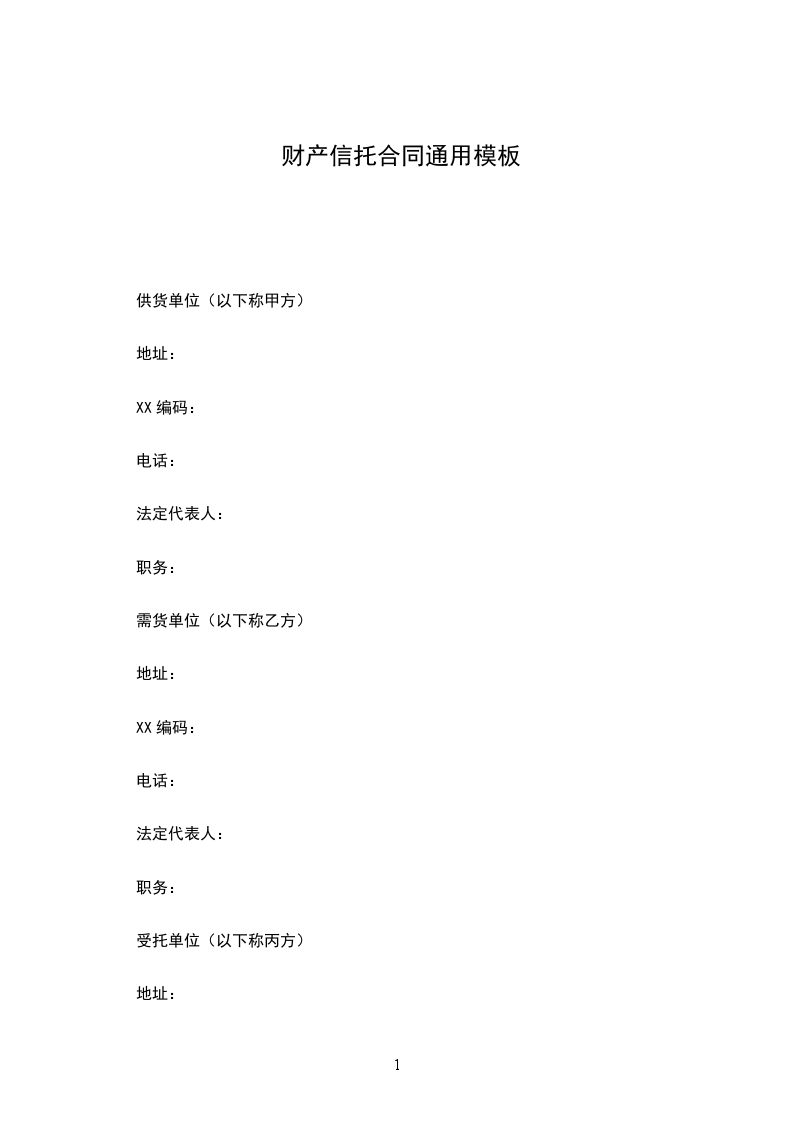 财产信托合同通用模板

供货单位（以下称甲方）

地址：

XX 编码：

电话：

法定代表人：

职务：

需货单位（以下称乙方）

地址：

XX 编码：

电话：

法定代表人：

职务：

受托单位（以下称丙方）

地址：

1